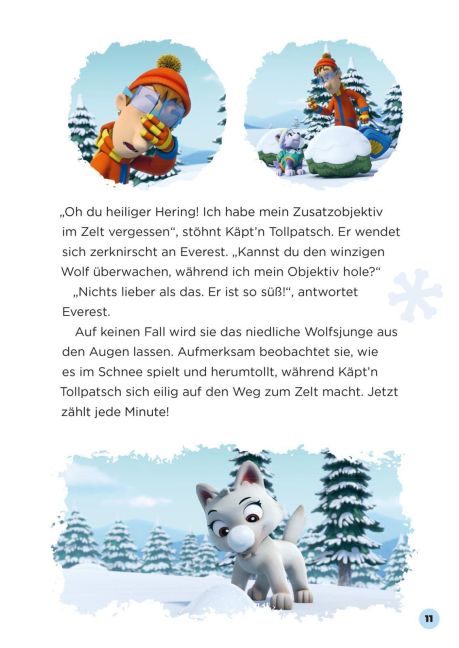 „Oh du heiliger Hering! Ich habe mein Zusatzobjektiv im Zelt vergessen“, stöhnt Käpt’n Tollpatsch. Er wendet sich zerknirscht an Everest. „Kannst du den winzigen Wolf überwachen, während ich mein Objektiv hole?“

„Nichts lieber als das. Er ist so süß!“, antwortet Everest.

Auf keinen Fall wird sie das niedliche Wolfsjunge aus den Augen lassen. Aufmerksam beobachtet sie, wie es im Schnee spielt und herumtollt, während Käpt’n Tollpatsch sich eilig auf den Weg zum Zelt macht. Jetzt zählt jede Minute!

11